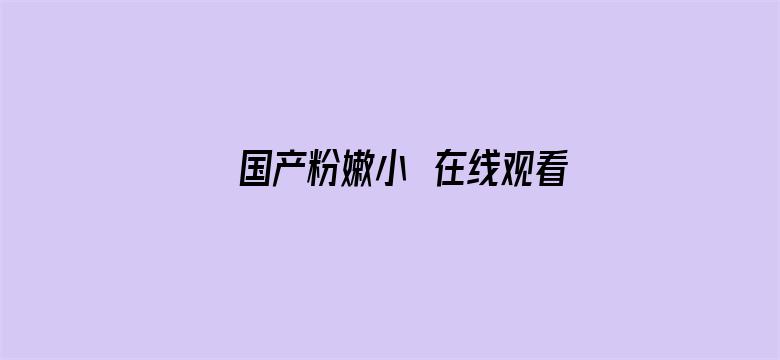 国产粉嫩小 在线观看